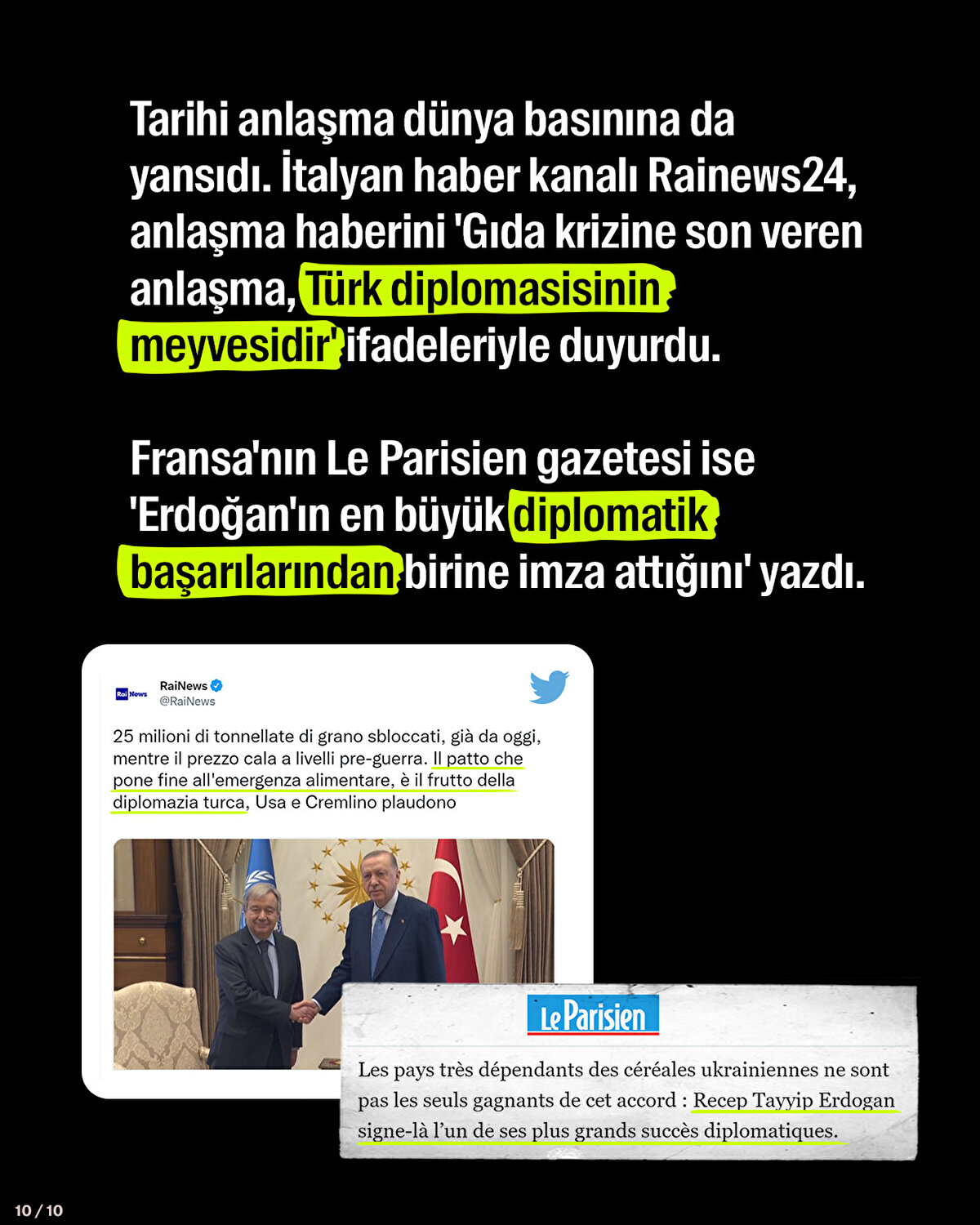 Tarihi anlaşma dünya basınına da yansıdı. İtalyan haber kanalı Rainews24, anlaşma haberini 'Gıda krizine son veren anlaşma, Türk diplomasisinin meyvesidir' ifadeleriyle duyurdu.

Fransa'nın Le Parisien gazetesi ise 'Erdoğan'ın en büyük diplomatik başarılarından birine imza attığını' yazdı.

RaiNews
@RaiNews

25 milioni di tonnellate di grano sbloccati, già da oggi, mentre il prezzo cala a livelli pre-guerra. Il patto che pone fine all'emergenza alimentare, è il frutto della diplomazia turca, Usa e Cremlino plaudono

Le Parisien

Les pays très dépendants des céréales ukrainiennes ne sont pas les seuls gagnants de cet accord : Recep Tayyip Erdogan signe-là l'un de ses plus grands succès diplomatiques.

10 / 10